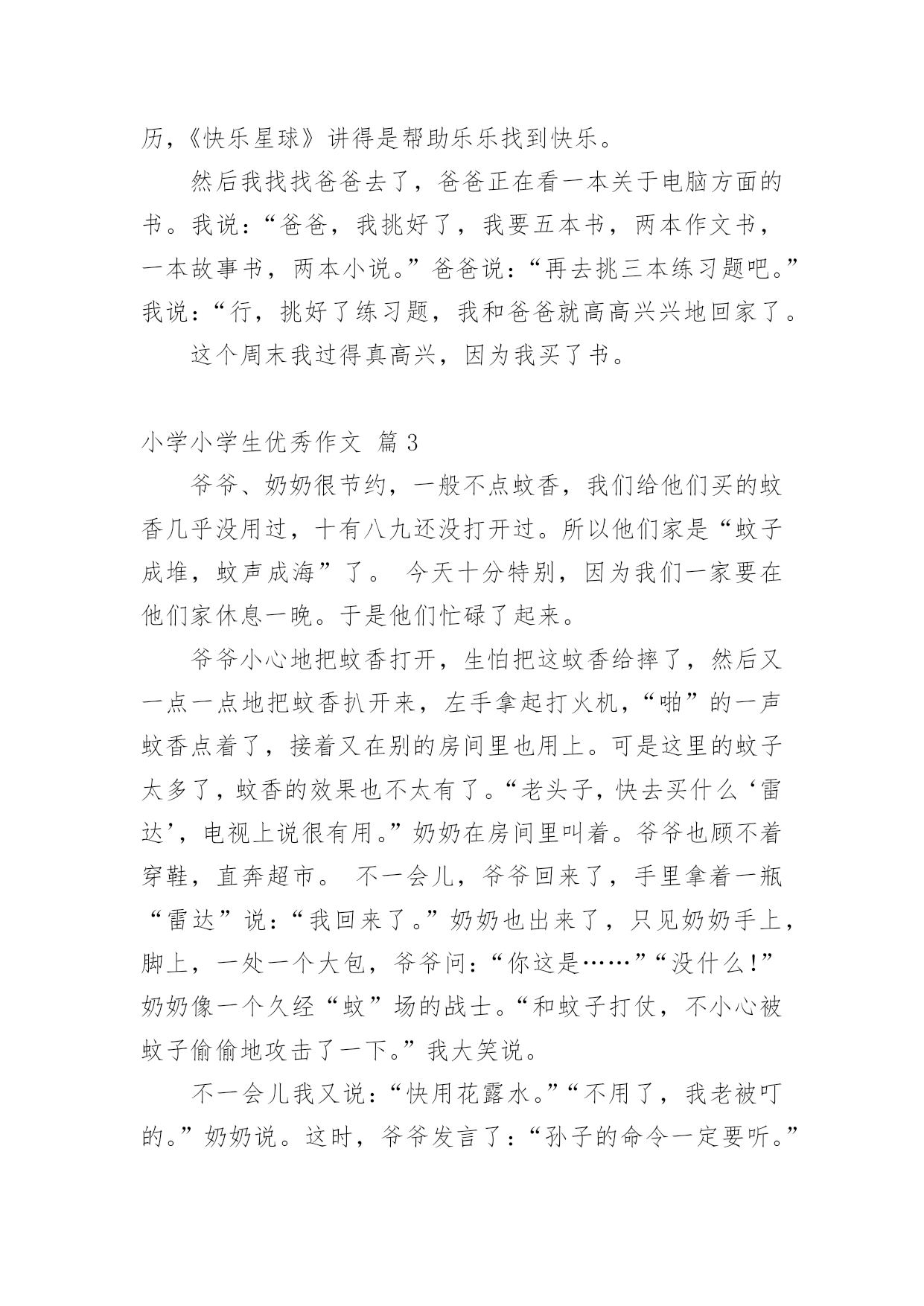 历，《快乐星球》讲得是帮助乐乐找到快乐。

然后我找找爸爸去了，爸爸正在看一本关于电脑方面的书。我说：“爸爸，我挑好了，我要五本书，两本作文书，一本故事书，两本小说。”爸爸说：“再去挑三本练习题吧。”我说：“行，挑好了练习题，我和爸爸就高高兴兴地回家了。

这个周末我过得真高兴，因为我买了书。

小学小学生优秀作文 篇3

爷爷、奶奶很节约，一般不点蚊香，我们给他们买的蚊香几乎没用过，十有八九还没打开过。所以他们家是“蚊子成堆，蚊声成海”了。 今天十分特别，因为我们一家要在他们家休息一晚。于是他们忙碌了起来。

爷爷小心地把蚊香打开，生怕把这蚊香给摔了，然后又一点一点地把蚊香扒开来，左手拿起打火机，“啪”的一声蚊香点着了，接着又在别的房间里也用上。可是这里的蚊子太多了，蚊香的效果也不太有了。“老头子，快去买什么‘雷达’，电视上说很有用。”奶奶在房间里叫着。爷爷也顾不着穿鞋，直奔超市。 不一会儿，爷爷回来了，手里拿着一瓶“雷达”说：“我回来了。”奶奶也出来了，只见奶奶手上，脚上，一处一个大包，爷爷问：“你这是……”“没什么！”奶奶像一个久经“蚊”场的战士。“和蚊子打仗，不小心被蚊子偷偷地攻击了一下。”我大笑说。

不一会儿我又说：“快用花露水。”“不用了，我老被叮的。”奶奶说。这时，爷爷发言了：“孙子的命令一定要听。”